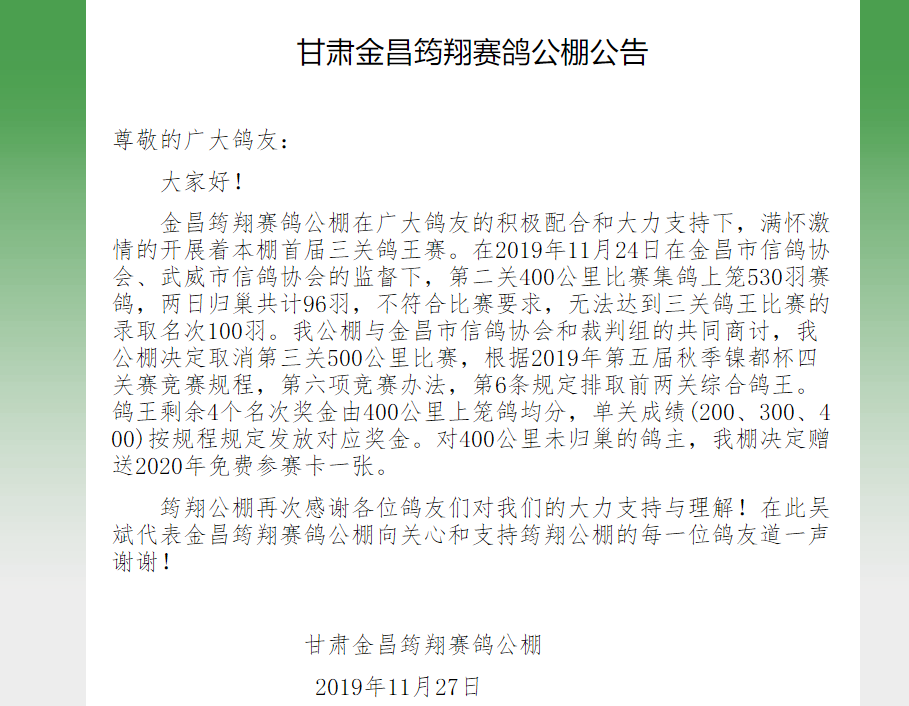 甘肃金昌筠翔赛鸽公棚公告

尊敬的广大鸽友：

大家好！

金昌筠翔赛鸽公棚在广大鸽友的积极配合和大力支持下，满怀激情的开展着本棚首届三关鸽王赛。在2019年11月24日在金昌市信鸽协会、武威市信鸽协会的监督下，第二关400公里比赛集鸽上笼530羽赛鸽，两日归巢共计96羽，不符合比赛要求，无法达到三关鸽王比赛的录取名次100羽。我公棚与金昌市信鸽协会和裁判组的共同商讨，我公棚决定取消第三关500公里比赛，根据2019年第五届秋季镍都杯四关赛竞赛规程，第六项竞赛办法，第6条规定排取前两关综合鸽王。鸽王剩余4个名次奖金由400公里上笼鸽均分，单关成绩（200、300、400）按规程规定发放对应奖金。对400公里未归巢的鸽主，我棚决定赠送2020年免费参赛卡一张。

筠翔公棚再次感谢各位鸽友们对我们的大力支持与理解！在此吴斌代表金昌筠翔赛鸽公棚向关心和支持筠翔公棚的每一位鸽友道一声谢谢！

甘肃金昌筠翔赛鸽公棚

2019年11月27日